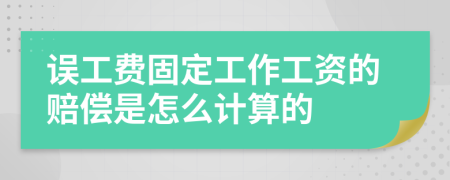 误工费固定工作工资的赔偿是怎么计算的